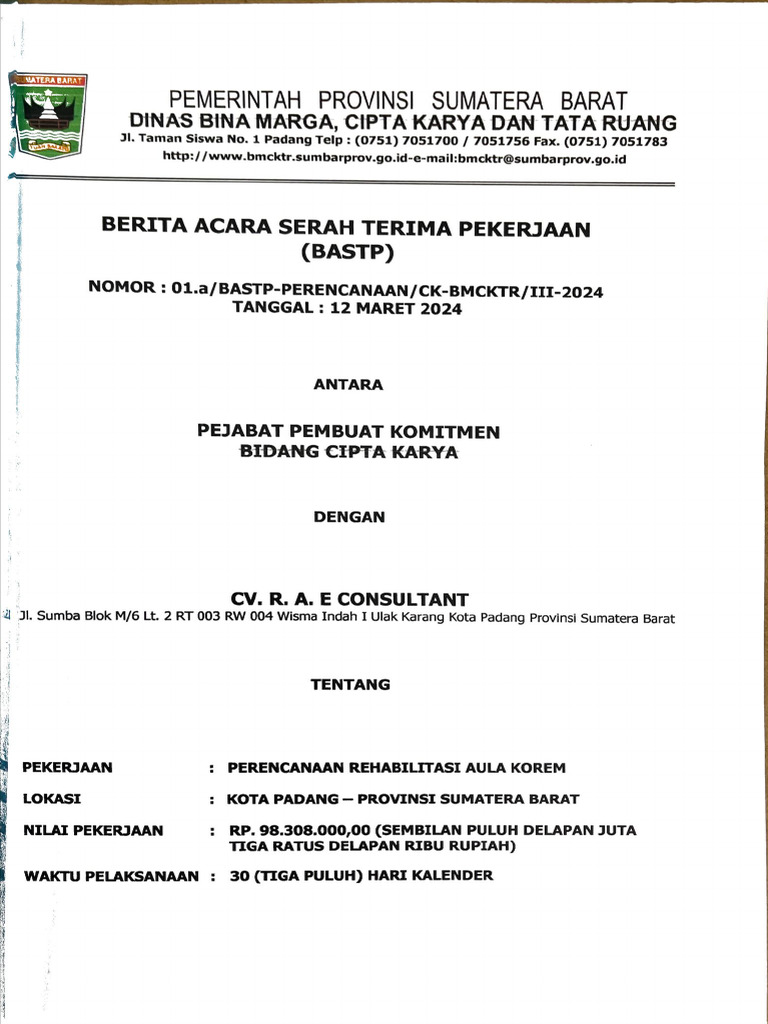 SUMATERA BARAT

TUAH SAKATO

PEMERINTAH PROVINSI SUMATERA BARAT
DINAS BINA MARGA, CIPTA KARYA DAN TATA RUANG
Jl. Taman Siswa No. 1 Padang Telp : (0751) 7051700 / 7051756 Fax. (0751) 7051783
http://www.bmcktr.sumbarprov.go.id-e-mail:bmcktr@sumbarprov.go.id

BERITA ACARA SERAH TERIMA PEKERJAAN
(BASTP)

NOMOR : 01.a/BASTP-PERENCANAAN/CK-BMCKTR/III-2024
TANGGAL : 12 MARET 2024

ANTARA

PEJABAT PEMBUAT KOMITMEN
BIDANG CIPTA KARYA

DENGAN

CV. R. A. E CONSULTANT
Jl. Sumba Blok M/6 Lt. 2 RT 003 RW 004 Wisma Indah I Ulak Karang Kota Padang Provinsi Sumatera Barat

TENTANG

PEKERJAAN : PERENCANAAN REHABILITASI AULA KOREM

LOKASI : KOTA PADANG – PROVINSI SUMATERA BARAT

NILAI PEKERJAAN : RP. 98.308.000,00 (SEMBILAN PULUH DELAPAN JUTA TIGA RATUS DELAPAN RIBU RUPIAH)

WAKTU PELAKSANAAN : 30 (TIGA PULUH) HARI KALENDER